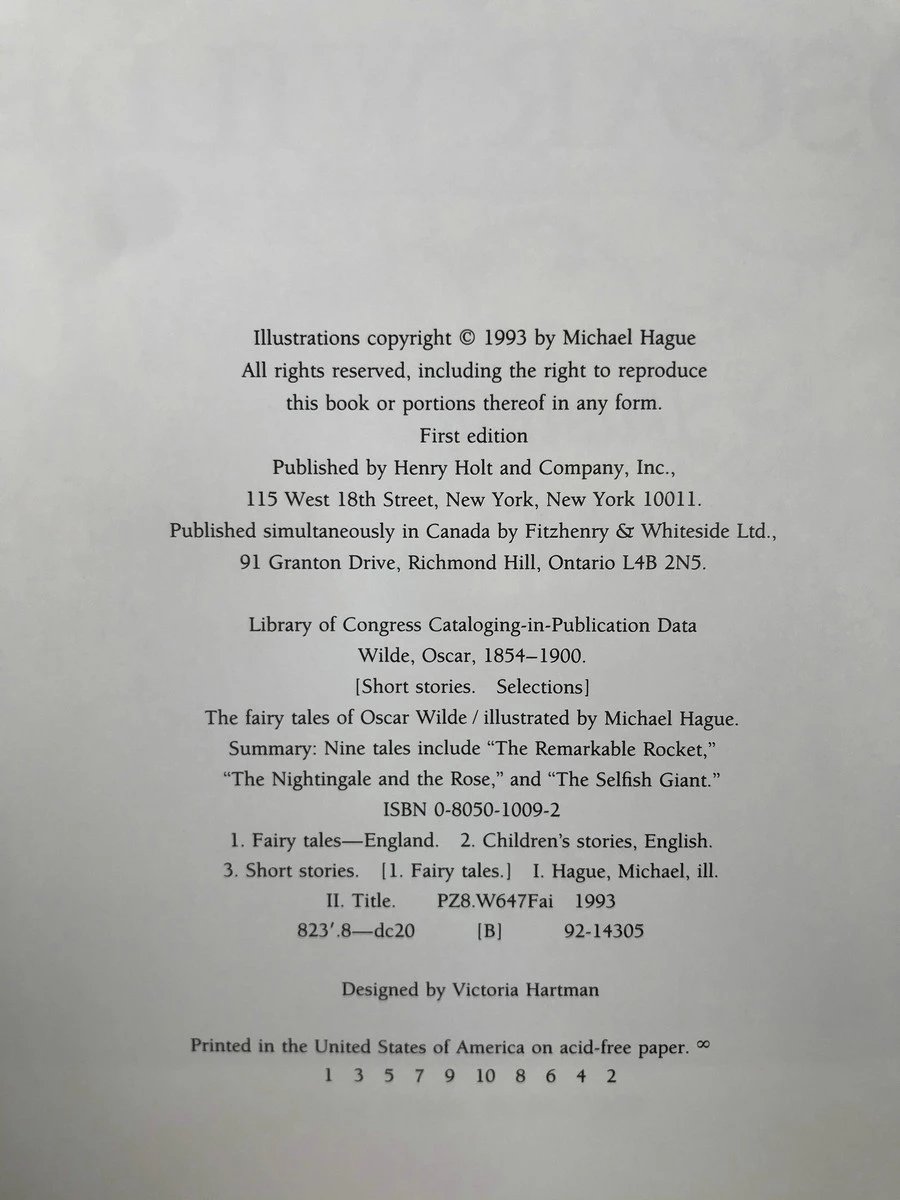 Illustrations copyright © 1993 by Michael Hague
All rights reserved, including the right to reproduce
this book or portions thereof in any form.
First edition
Published by Henry Holt and Company, Inc.,
115 West 18th Street, New York, New York 10011.
Published simultaneously in Canada by Fitzhenry & Whiteside Ltd.,
91 Granton Drive, Richmond Hill, Ontario L4B 2N5.

Library of Congress Cataloging-in-Publication Data
Wilde, Oscar, 1854–1900.
[Short stories. Selections]
The fairy tales of Oscar Wilde / illustrated by Michael Hague.
Summary: Nine tales include "The Remarkable Rocket,"
"The Nightingale and the Rose," and "The Selfish Giant."
ISBN 0-8050-1009-2
1. Fairy tales—England. 2. Children's stories, English.
3. Short stories. [1. Fairy tales.] I. Hague, Michael, ill.
II. Title. PZ8.W647Fai 1993
823'.8—dc20 [B] 92-14305

Designed by Victoria Hartman

Printed in the United States of America on acid-free paper. ∞
1 3 5 7 9 10 8 6 4 2